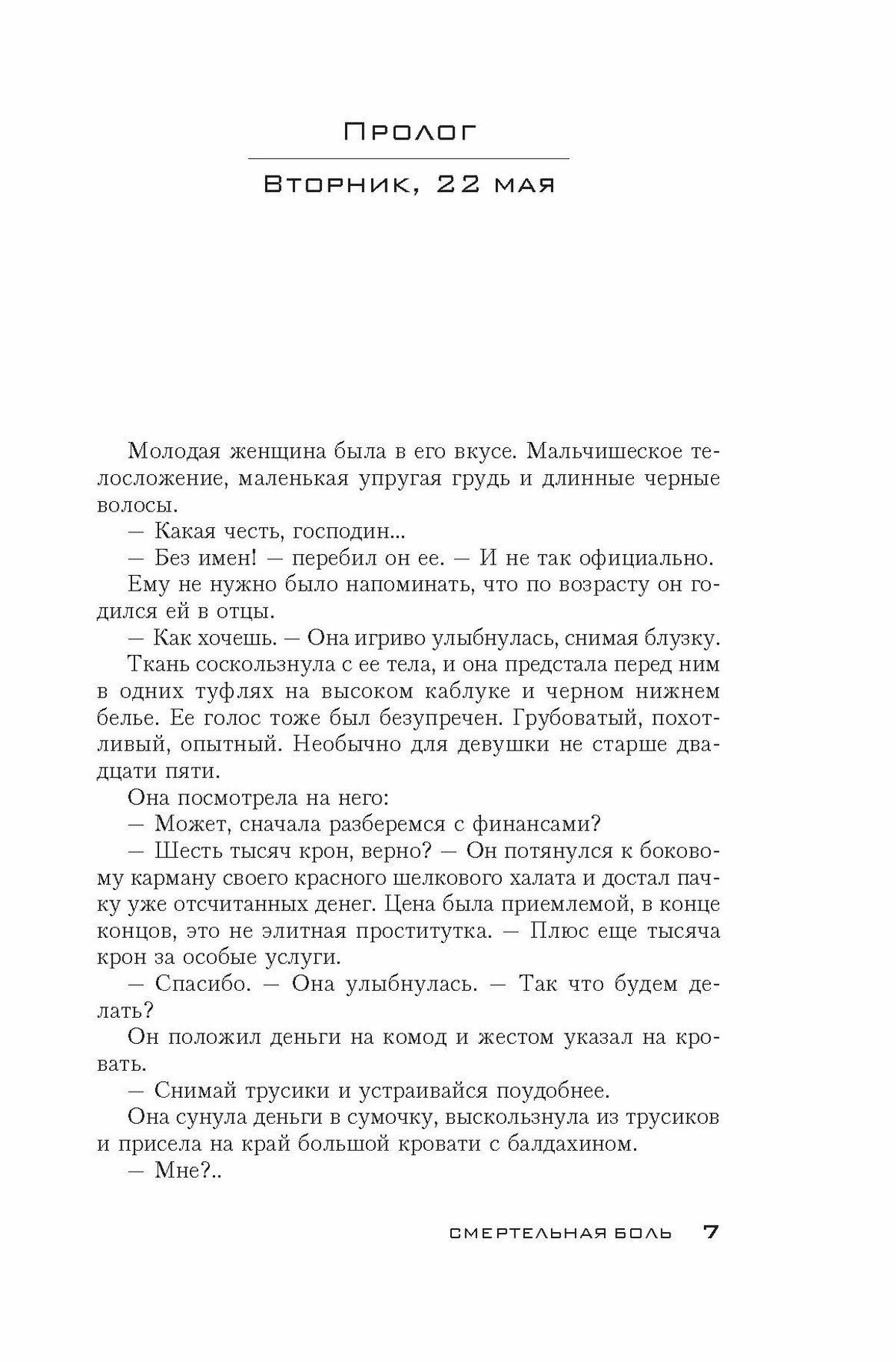 Пролог

Вторник, 22 мая

Молодая женщина была в его вкусе. Мальчишеское телосложение, маленькая упругая грудь и длинные черные волосы.

— Какая честь, господин...

— Без имен! — перебил он ее. — И не так официально.

Ему не нужно было напоминать, что по возрасту он годился ей в отцы.

— Как хочешь. — Она игриво улыбнулась, снимая блузку.

Ткань соскользнула с ее тела, и она предстала перед ним в одних туфлях на высоком каблуке и черном нижнем белье. Ее голос тоже был безупречен. Грубоватый, похотливый, опытный. Необычно для девушки не старше двадцати пяти.

Она посмотрела на него:

— Может, сначала разберемся с финансами?

— Шесть тысяч крон, верно? — Он потянулся к боковому карману своего красного шелкового халата и достал пачку уже отсчитанных денег. Цена была приемлемой, в конце концов, это не элитная проститутка. — Плюс еще тысяча крон за особые услуги.

— Спасибо. — Она улыбнулась. — Так что будем делать?

Он положил деньги на комод и жестом указал на кровать.

— Снимай трусики и устраивайся поудобнее.

Она сунула деньги в сумочку, выскользнула из трусиков и присела на край большой кровати с балдахином.

— Мне?..

СМЕРТЕЛЬНАЯ БОЛЬ 7